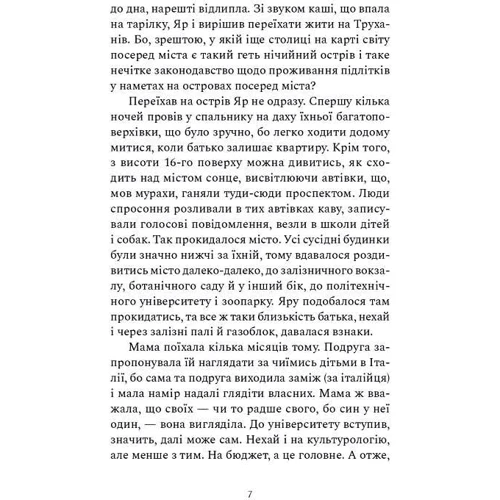 до дна, нарешті відлипла. Зі звуком каші, що впала на тарілку, Яр і вирішив переїхати жити на Труханів. Бо, зрештою, у якій іще столиці на карті світу посеред міста є такий геть нічийний острів і таке нечітке законодавство щодо проживання підлітків у наметах на островах посеред міста?

Переїхав на острів Яр не одразу. Спершу кілька ночей провів у спальнику на даху їхньої багатоповерхівки, що було зручно, бо легко ходити додому митися, коли батько залишає квартиру. Крім того, з висоти 16-го поверху можна дивитись, як сходить над містом сонце, висвітлюючи автівки, що, мов мурахи, ганяли туди-сюди проспектом. Люди спросоння розливали в тих автівках каву, записували голосові повідомлення, везли в школи дітей і собак. Так прокидалося місто. Усі сусідні будинки були значно нижчі за їхній, тому вдавалося роздивитись місто далеко-далеко, до залізничного вокзалу, ботанічного саду й у інший бік, до політехнічного університету і зоопарку. Яру подобалося там прокидатись, та все ж таки близькість батька, нехай і через залізні палі й газоблок, давалася взнаки.

Мама поїхала кілька місяців тому. Подруга запропонувала їй наглядати за чиїмись дітьми в Італії, бо сама та подруга виходила заміж (за італійця) і мала намір надалі глядіти власних. Мама ж вважала, що своїх — чи то радше свого, бо син у неї один, — вона вигляділа. До університету вступив, значить, далі може сам. Нехай і на культурологію, але менше з тим. На бюджет, а це головне. А отже,

7